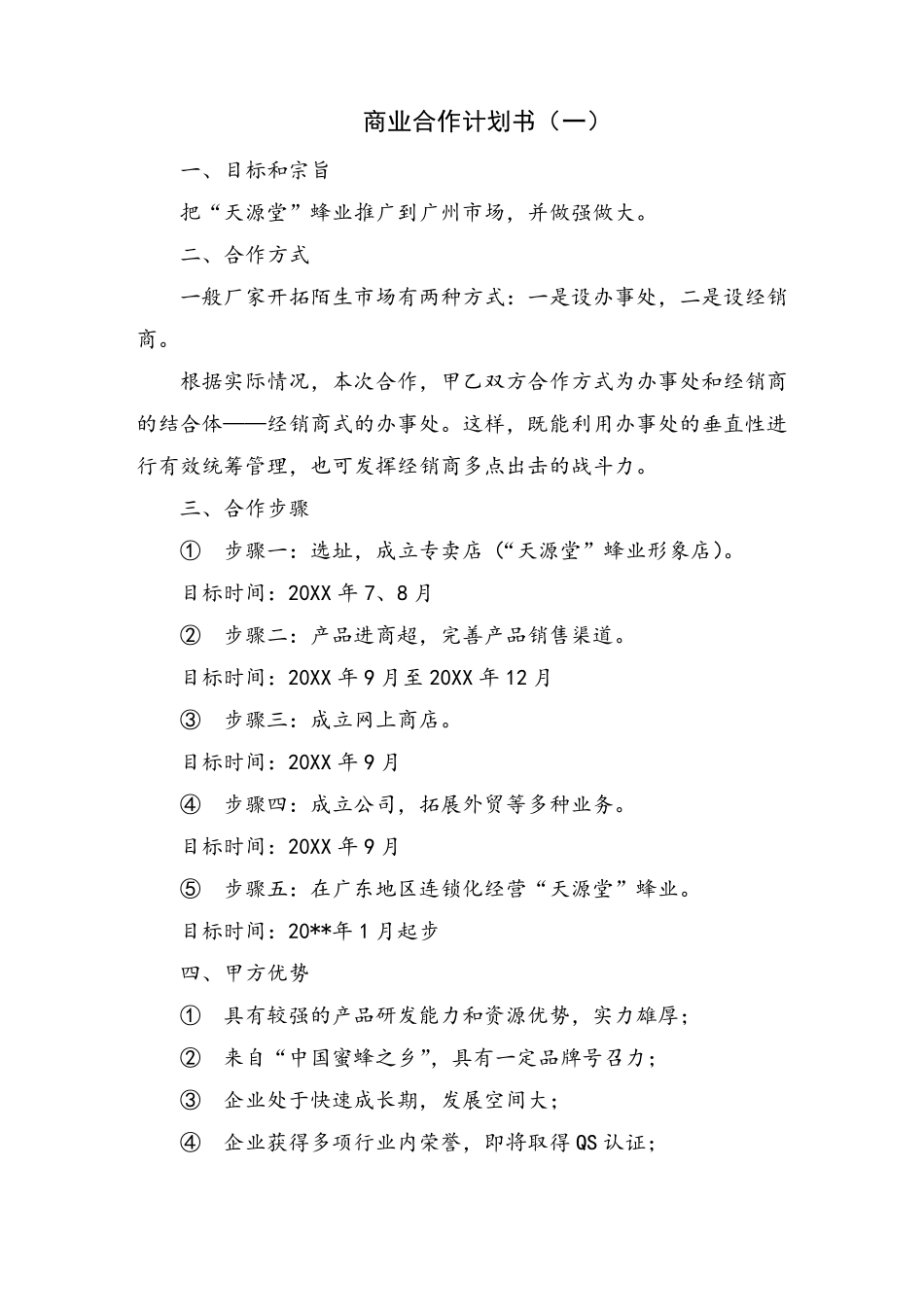 商业合作计划书（一）

一、目标和宗旨

把“天源堂”蜂业推广到广州市场，并做强做大。

二、合作方式

一般厂家开拓陌生市场有两种方式：一是设办事处，二是设经销商。

根据实际情况，本次合作，甲乙双方合作方式为办事处和经销商的结合体——经销商式的办事处。这样，既能利用办事处的垂直性进行有效统筹管理，也可发挥经销商多点出击的战斗力。

三、合作步骤

① 步骤一：选址，成立专卖店（“天源堂”蜂业形象店）。

目标时间：20XX 年 7、8 月

② 步骤二：产品进商超，完善产品销售渠道。

目标时间：20XX 年 9 月至 20XX 年 12 月

③ 步骤三：成立网上商店。

目标时间：20XX 年 9 月

④ 步骤四：成立公司，拓展外贸等多种业务。

目标时间：20XX 年 9 月

⑤ 步骤五：在广东地区连锁化经营“天源堂”蜂业。

目标时间：20**年 1 月起步

四、甲方优势

① 具有较强的产品研发能力和资源优势，实力雄厚；

② 来自“中国蜜蜂之乡”，具有一定品牌号召力；

③ 企业处于快速成长期，发展空间大；

④ 企业获得多项行业内荣誉，即将取得 QS 认证；